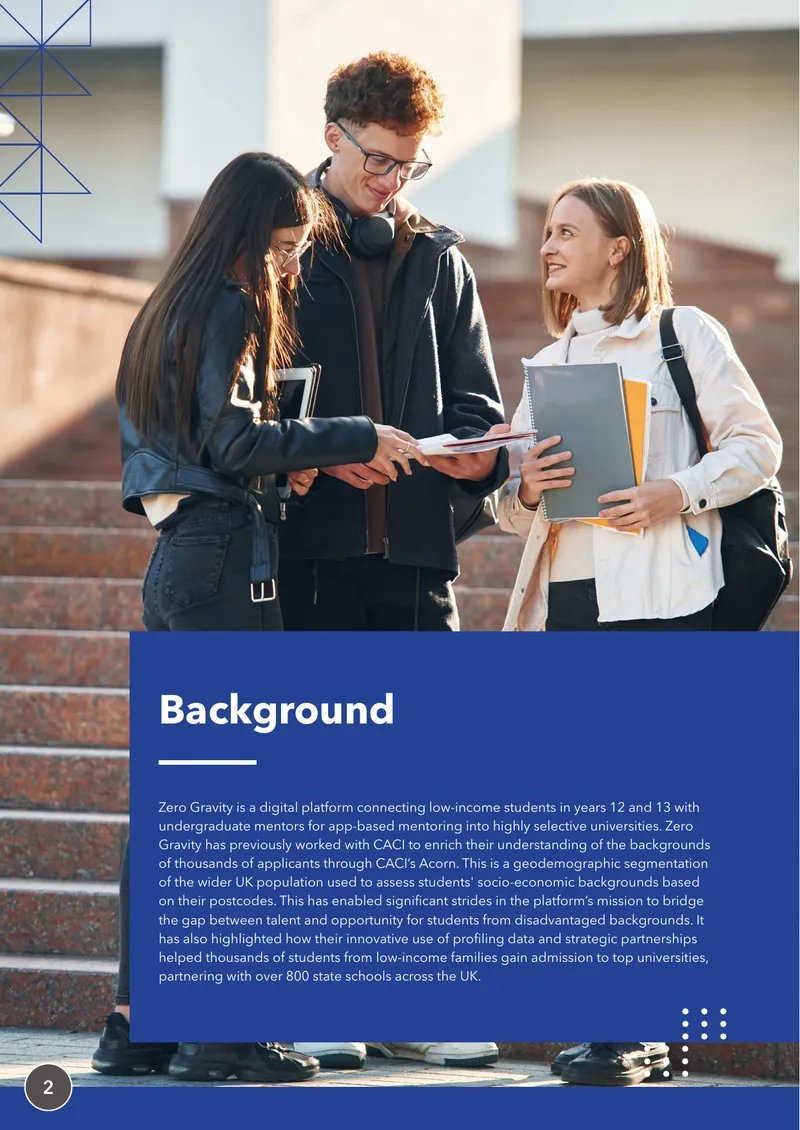 Background

Zero Gravity is a digital platform connecting low-income students in years 12 and 13 with undergraduate mentors for app-based mentoring into highly selective universities. Zero Gravity has previously worked with CACI to enrich their understanding of the backgrounds of thousands of applicants through CACI's Acorn. This is a geodemographic segmentation of the wider UK population used to assess students' socio-economic backgrounds based on their postcodes. This has enabled significant strides in the platform's mission to bridge the gap between talent and opportunity for students from disadvantaged backgrounds. It has also highlighted how their innovative use of profiling data and strategic partnerships helped thousands of students from low-income families gain admission to top universities, partnering with over 800 state schools across the UK.

2